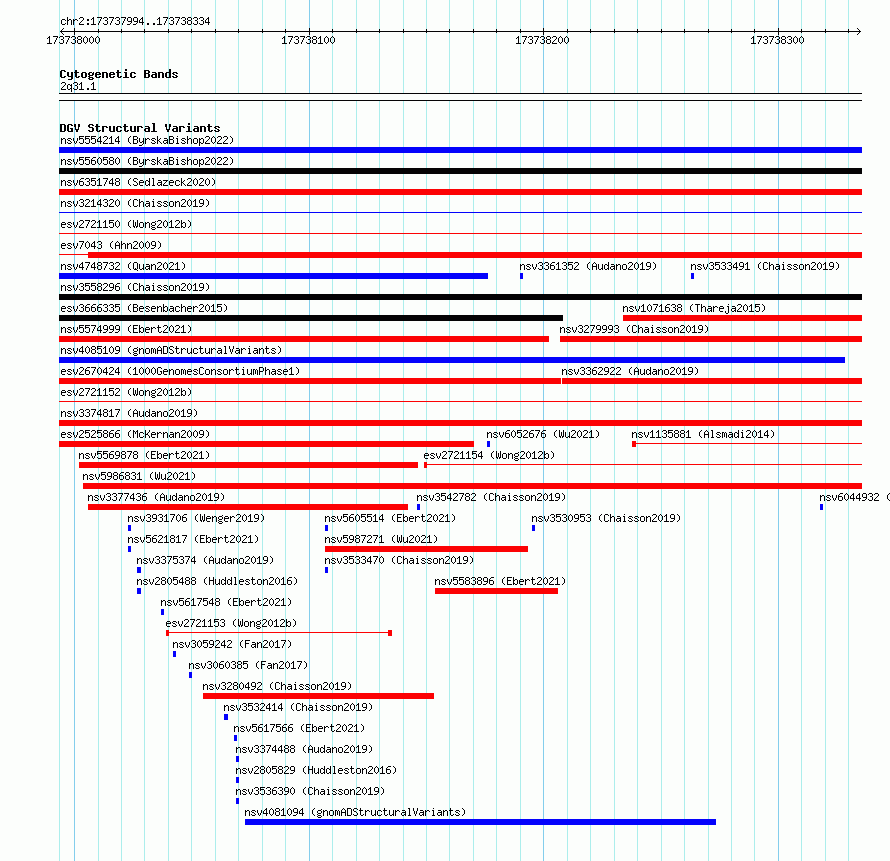 chr2:173737994..173738334

173738000 173738100 173738200 173738300

Cytogenetic Bands
2q31.1

DGV Structural Variants
nsv5554214 (ByrskaBishop2022)
nsv5560580 (ByrskaBishop2022)
nsv6351748 (Sedlazeck2020)
nsv3214320 (Chaisson2019)
esv2721150 (Wong2012b)
esv7043 (Ahn2009)
nsv4748732 (Quan2021)
nsv3361352 (Audano2019)
nsv3533491 (Chaisson2019)
nsv3558296 (Chaisson2019)
esv3666335 (Besenbacher2015)
nsv1071638 (Thareja2015)
nsv5574999 (Ebert2021)
nsv3279993 (Chaisson2019)
nsv4085109 (gnomADStructuralVariants)
esv2670424 (1000GenomesConsortiumPhase1)
nsv3362922 (Audano2019)
esv2721152 (Wong2012b)
nsv3374817 (Audano2019)
esv2525866 (McKernan2009)
nsv6052676 (Wu2021)
nsv1135881 (Alsmadi2014)
nsv5569878 (Ebert2021)
esv2721154 (Wong2012b)
nsv5986831 (Wu2021)
nsv3377436 (Audano2019)
nsv3542782 (Chaisson2019)
nsv6044932 (
nsv3931706 (Wenger2019)
nsv5605514 (Ebert2021)
nsv3530953 (Chaisson2019)
nsv5621817 (Ebert2021)
nsv5987271 (Wu2021)
nsv3375374 (Audano2019)
nsv3533470 (Chaisson2019)
nsv2805488 (Huddleston2016)
nsv5583896 (Ebert2021)
nsv5617548 (Ebert2021)
esv2721153 (Wong2012b)
nsv3059242 (Fan2017)
nsv3060385 (Fan2017)
nsv3280492 (Chaisson2019)
nsv3532414 (Chaisson2019)
nsv5617566 (Ebert2021)
nsv3374488 (Audano2019)
nsv2805829 (Huddleston2016)
nsv3536390 (Chaisson2019)
nsv4081094 (gnomADStructuralVariants)